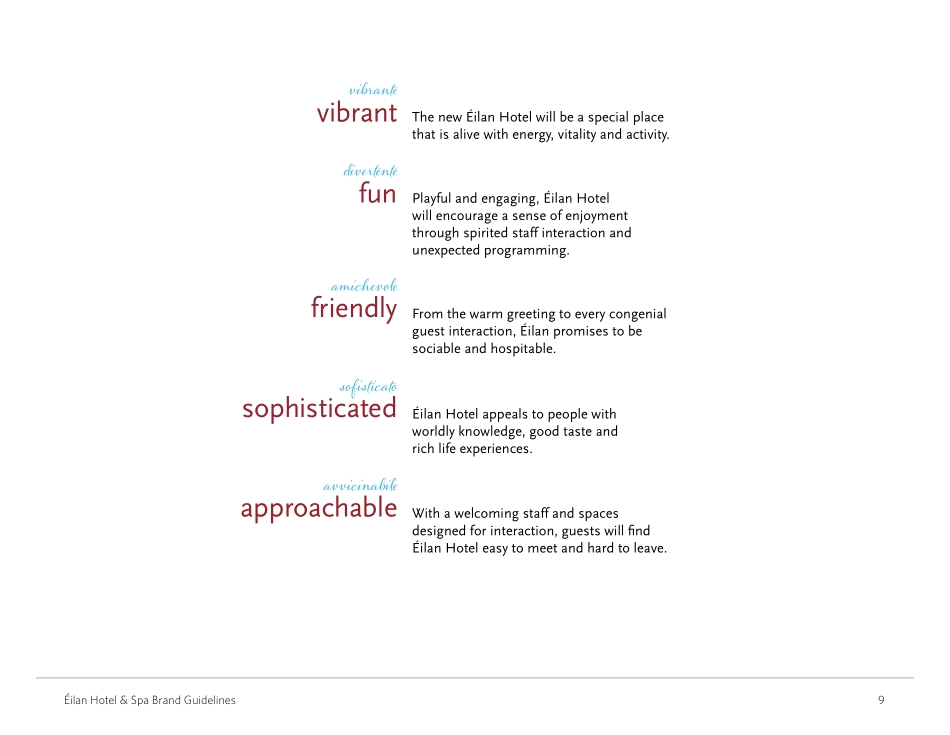 vibrante
vibrant

The new Éilan Hotel will be a special place that is alive with energy, vitality and activity.

divertente
fun

Playful and engaging, Éilan Hotel will encourage a sense of enjoyment through spirited staff interaction and unexpected programming.

amichevole
friendly

From the warm greeting to every congenial guest interaction, Éilan promises to be sociable and hospitable.

sofisticato
sophisticated

Éilan Hotel appeals to people with worldly knowledge, good taste and rich life experiences.

avvicinabile
approachable

With a welcoming staff and spaces designed for interaction, guests will find Éilan Hotel easy to meet and hard to leave.

Éilan Hotel & Spa Brand Guidelines

9